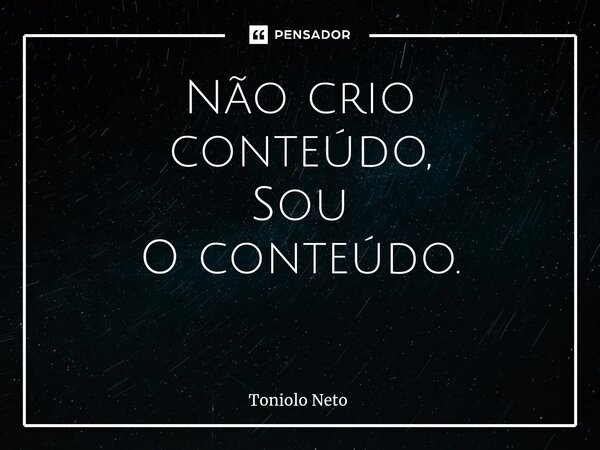 PENSADOR

Não crio conteúdo,
Sou
O conteúdo.

Toniolo Neto